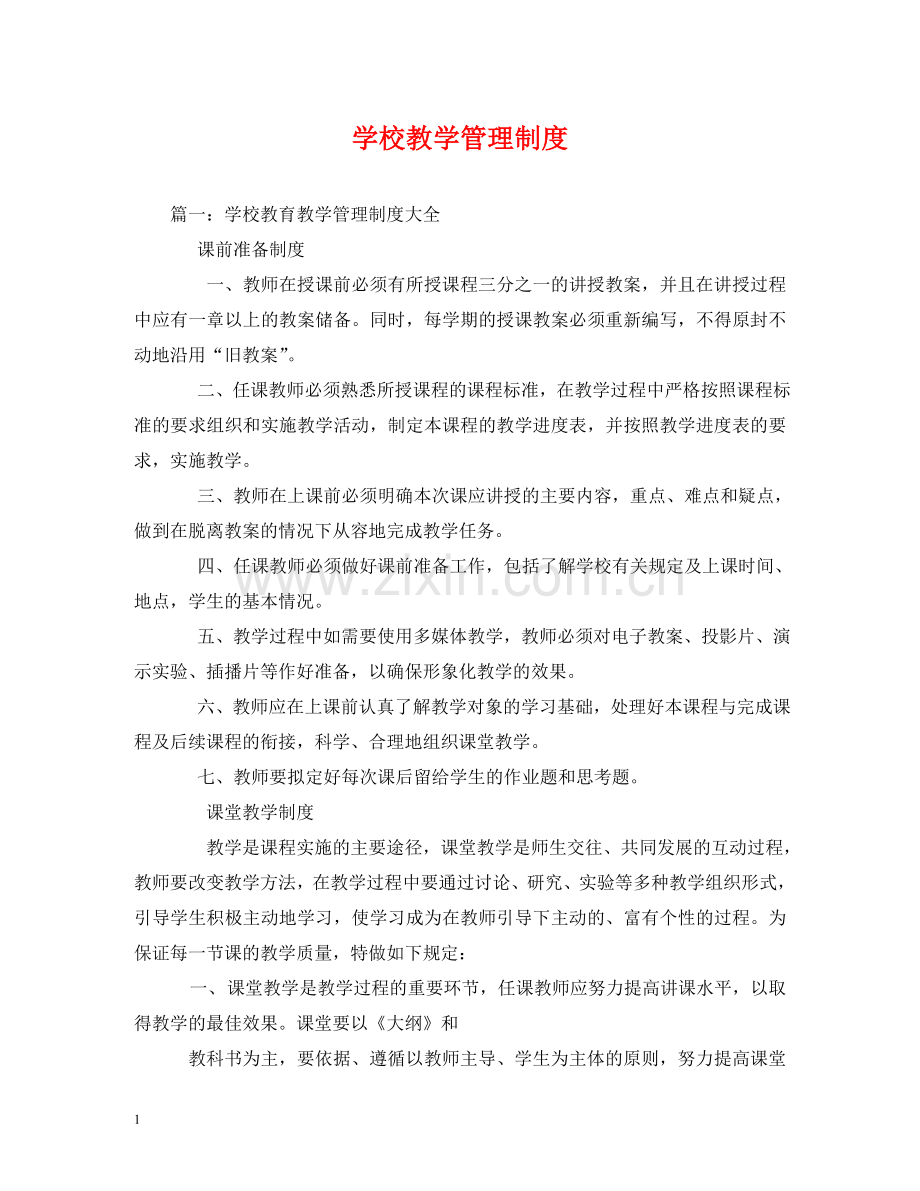 学校教学管理制度

篇一：学校教育教学管理制度大全

课前准备制度

一、教师在授课前必须有所授课程三分之一的讲授教案，并且在讲授过程中应有一章以上的教案储备。同时，每学期的授课教案必须重新编写，不得原封不动地沿用“旧教案”。

二、任课教师必须熟悉所授课程的课程标准，在教学过程中严格按照课程标准的要求组织和实施教学活动，制定本课程的教学进度表，并按照教学进度表的要求，实施教学。

三、教师在上课前必须明确本次课应讲授的主要内容，重点、难点和疑点，做到在脱离教案的情况下从容地完成教学任务。

四、任课教师必须做好课前准备工作，包括了解学校有关规定及上课时间、地点，学生的基本情况。

五、教学过程中如需要使用多媒体教学，教师必须对电子教案、投影片、演示实验、插播片等作好准备，以确保形象化教学的效果。

六、教师应在上课前认真了解教学对象的学习基础，处理好本课程与完成课程及后续课程的衔接，科学、合理地组织课堂教学。

七、教师要拟定好每次课后留给学生的作业题和思考题。

课堂教学制度

教学是课程实施的主要途径，课堂教学是师生交往、共同发展的互动过程，教师要改变教学方法，在教学过程中要通过讨论、研究、实验等多种教学组织形式，引导学生积极主动地学习，使学习成为在教师引导下主动的、富有个性的过程。为保证每一节课的教学质量，特做如下规定：

一、课堂教学是教学过程的重要环节，任课教师应努力提高讲课水平，以取得教学的最佳效果。课堂要以《大纲》和

教科书为主，要依据、遵循以教师主导、学生为主体的原则，努力提高课堂

1

www.zixin.com.cn